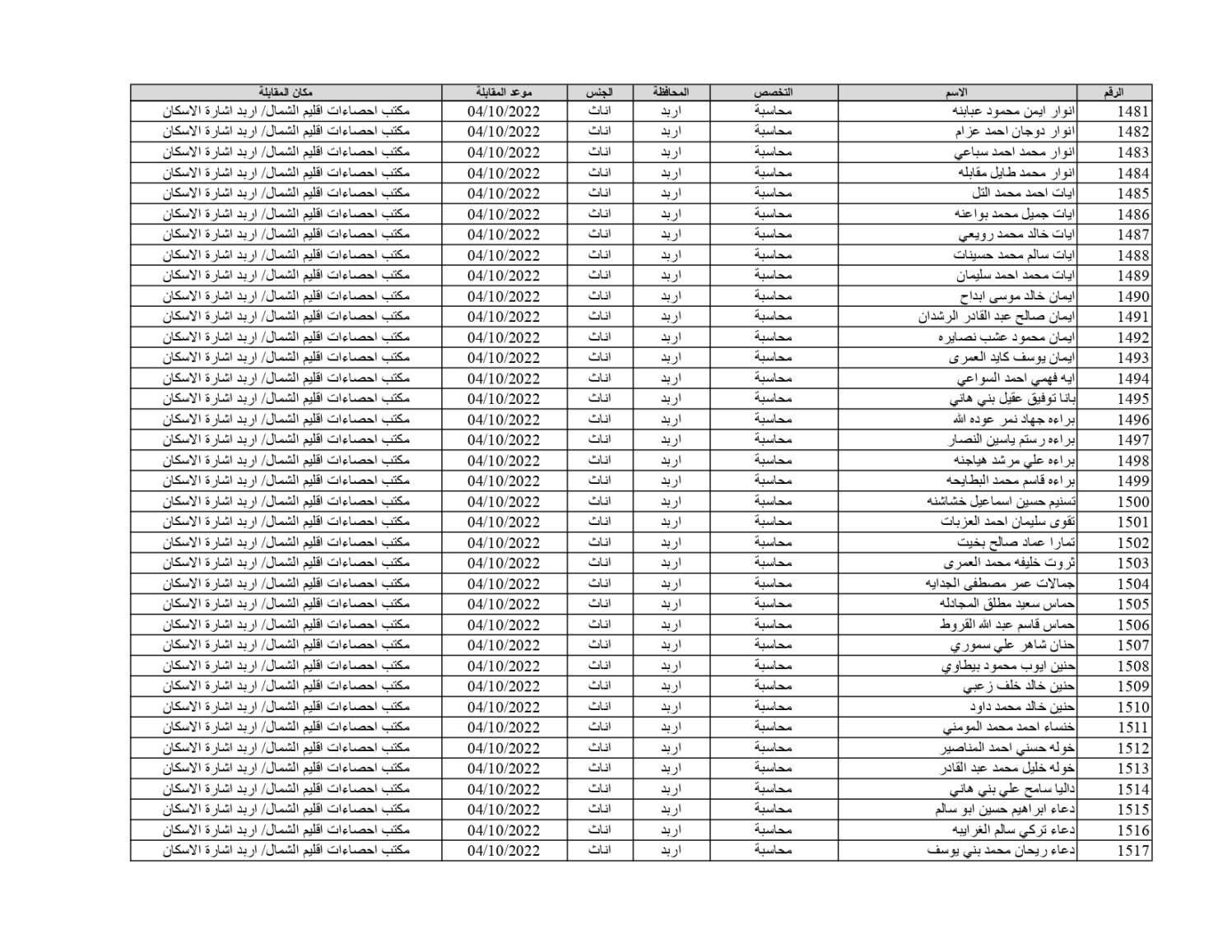 | الرقم | الاسم | التخصص | المحافظة | الجنس | موعد المقابلة | مكان المقابلة |
|---|---|---|---|---|---|---|
| 1481 | انوار ايمن محمود عبابنه | محاسبة | اربد | اناث | 04/10/2022 | مكتب احصاءات اقليم الشمال/ اربد اشارة الاسكان |
| 1482 | انوار دوجان احمد عزام | محاسبة | اربد | اناث | 04/10/2022 | مكتب احصاءات اقليم الشمال/ اربد اشارة الاسكان |
| 1483 | انوار محمد احمد سباعي | محاسبة | اربد | اناث | 04/10/2022 | مكتب احصاءات اقليم الشمال/ اربد اشارة الاسكان |
| 1484 | انوار محمد طايل مقابله | محاسبة | اربد | اناث | 04/10/2022 | مكتب احصاءات اقليم الشمال/ اربد اشارة الاسكان |
| 1485 | ايات احمد محمد التل | محاسبة | اربد | اناث | 04/10/2022 | مكتب احصاءات اقليم الشمال/ اربد اشارة الاسكان |
| 1486 | ايات جميل محمد بواعنه | محاسبة | اربد | اناث | 04/10/2022 | مكتب احصاءات اقليم الشمال/ اربد اشارة الاسكان |
| 1487 | ايات خالد محمد رويعي | محاسبة | اربد | اناث | 04/10/2022 | مكتب احصاءات اقليم الشمال/ اربد اشارة الاسكان |
| 1488 | ايات سالم محمد حسينات | محاسبة | اربد | اناث | 04/10/2022 | مكتب احصاءات اقليم الشمال/ اربد اشارة الاسكان |
| 1489 | ايات محمد احمد سليمان | محاسبة | اربد | اناث | 04/10/2022 | مكتب احصاءات اقليم الشمال/ اربد اشارة الاسكان |
| 1490 | ايمان خالد موسى ابداح | محاسبة | اربد | اناث | 04/10/2022 | مكتب احصاءات اقليم الشمال/ اربد اشارة الاسكان |
| 1491 | ايمان صالح عبد القادر الرشدان | محاسبة | اربد | اناث | 04/10/2022 | مكتب احصاءات اقليم الشمال/ اربد اشارة الاسكان |
| 1492 | ايمان محمود عشب نصايره | محاسبة | اربد | اناث | 04/10/2022 | مكتب احصاءات اقليم الشمال/ اربد اشارة الاسكان |
| 1493 | ايمان يوسف كايد العمرى | محاسبة | اربد | اناث | 04/10/2022 | مكتب احصاءات اقليم الشمال/ اربد اشارة الاسكان |
| 1494 | ايه فهمي احمد السواعي | محاسبة | اربد | اناث | 04/10/2022 | مكتب احصاءات اقليم الشمال/ اربد اشارة الاسكان |
| 1495 | بانا توفيق عقيل بني هاني | محاسبة | اربد | اناث | 04/10/2022 | مكتب احصاءات اقليم الشمال/ اربد اشارة الاسكان |
| 1496 | براءه جهاد نمر عوده الله | محاسبة | اربد | اناث | 04/10/2022 | مكتب احصاءات اقليم الشمال/ اربد اشارة الاسكان |
| 1497 | براءه رستم ياسين النصار | محاسبة | اربد | اناث | 04/10/2022 | مكتب احصاءات اقليم الشمال/ اربد اشارة الاسكان |
| 1498 | براءه علي مرشد هياجنه | محاسبة | اربد | اناث | 04/10/2022 | مكتب احصاءات اقليم الشمال/ اربد اشارة الاسكان |
| 1499 | براءه قاسم محمد البطايحه | محاسبة | اربد | اناث | 04/10/2022 | مكتب احصاءات اقليم الشمال/ اربد اشارة الاسكان |
| 1500 | تسنيم حسين اسماعيل خشاشنه | محاسبة | اربد | اناث | 04/10/2022 | مكتب احصاءات اقليم الشمال/ اربد اشارة الاسكان |
| 1501 | تقوى سليمان احمد العزبات | محاسبة | اربد | اناث | 04/10/2022 | مكتب احصاءات اقليم الشمال/ اربد اشارة الاسكان |
| 1502 | تمارا عماد صالح بخيت | محاسبة | اربد | اناث | 04/10/2022 | مكتب احصاءات اقليم الشمال/ اربد اشارة الاسكان |
| 1503 | ثروت خليفه محمد العمرى | محاسبة | اربد | اناث | 04/10/2022 | مكتب احصاءات اقليم الشمال/ اربد اشارة الاسكان |
| 1504 | جمالات عمر مصطفى الجدايه | محاسبة | اربد | اناث | 04/10/2022 | مكتب احصاءات اقليم الشمال/ اربد اشارة الاسكان |
| 1505 | حماس سعيد مطلق المجادله | محاسبة | اربد | اناث | 04/10/2022 | مكتب احصاءات اقليم الشمال/ اربد اشارة الاسكان |
| 1506 | حماس قاسم عبد الله القروط | محاسبة | اربد | اناث | 04/10/2022 | مكتب احصاءات اقليم الشمال/ اربد اشارة الاسكان |
| 1507 | حنان شاهر علي سموري | محاسبة | اربد | اناث | 04/10/2022 | مكتب احصاءات اقليم الشمال/ اربد اشارة الاسكان |
| 1508 | حنين ايوب محمود بيطاوي | محاسبة | اربد | اناث | 04/10/2022 | مكتب احصاءات اقليم الشمال/ اربد اشارة الاسكان |
| 1509 | حنين خالد خلف زعبي | محاسبة | اربد | اناث | 04/10/2022 | مكتب احصاءات اقليم الشمال/ اربد اشارة الاسكان |
| 1510 | حنين خالد محمد داود | محاسبة | اربد | اناث | 04/10/2022 | مكتب احصاءات اقليم الشمال/ اربد اشارة الاسكان |
| 1511 | خنساء احمد محمد المومني | محاسبة | اربد | اناث | 04/10/2022 | مكتب احصاءات اقليم الشمال/ اربد اشارة الاسكان |
| 1512 | خوله حسني احمد المناصير | محاسبة | اربد | اناث | 04/10/2022 | مكتب احصاءات اقليم الشمال/ اربد اشارة الاسكان |
| 1513 | خوله خليل محمد عبد القادر | محاسبة | اربد | اناث | 04/10/2022 | مكتب احصاءات اقليم الشمال/ اربد اشارة الاسكان |
| 1514 | داليا سامح علي بني هاني | محاسبة | اربد | اناث | 04/10/2022 | مكتب احصاءات اقليم الشمال/ اربد اشارة الاسكان |
| 1515 | دعاء ابراهيم حسين ابو سالم | محاسبة | اربد | اناث | 04/10/2022 | مكتب احصاءات اقليم الشمال/ اربد اشارة الاسكان |
| 1516 | دعاء تركي سالم الغرايبه | محاسبة | اربد | اناث | 04/10/2022 | مكتب احصاءات اقليم الشمال/ اربد اشارة الاسكان |
| 1517 | دعاء ريحان محمد بني يوسف | محاسبة | اربد | اناث | 04/10/2022 | مكتب احصاءات اقليم الشمال/ اربد اشارة الاسكان |